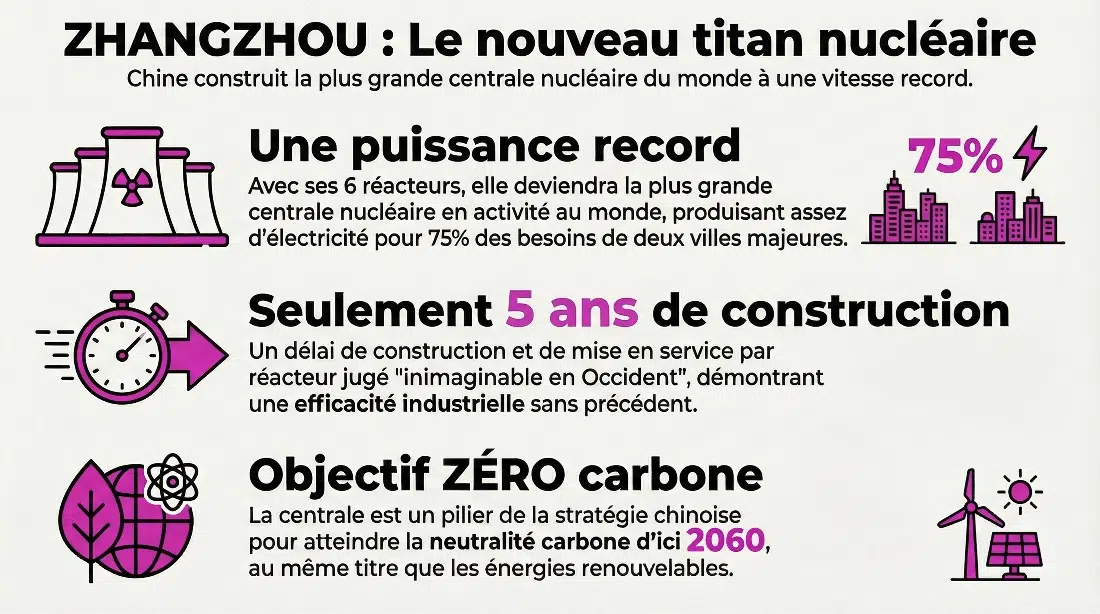 ZHANGZHOU : Le nouveau titan nucléaire
Chine construit la plus grande centrale nucléaire du monde à une vitesse record.

Une puissance record
Avec ses 6 réacteurs, elle deviendra la plus grande centrale nucléaire en activité au monde, produisant assez d'électricité pour 75% des besoins de deux villes majeures.

75%

Seulement 5 ans de construction
Un délai de construction et de mise en service par réacteur jugé "inimaginable en Occident", démontrant une efficacité industrielle sans précédent.

Objectif ZÉRO carbone
La centrale est un pilier de la stratégie chinoise pour atteindre la neutralité carbone d'ici 2060, au même titre que les énergies renouvelables.